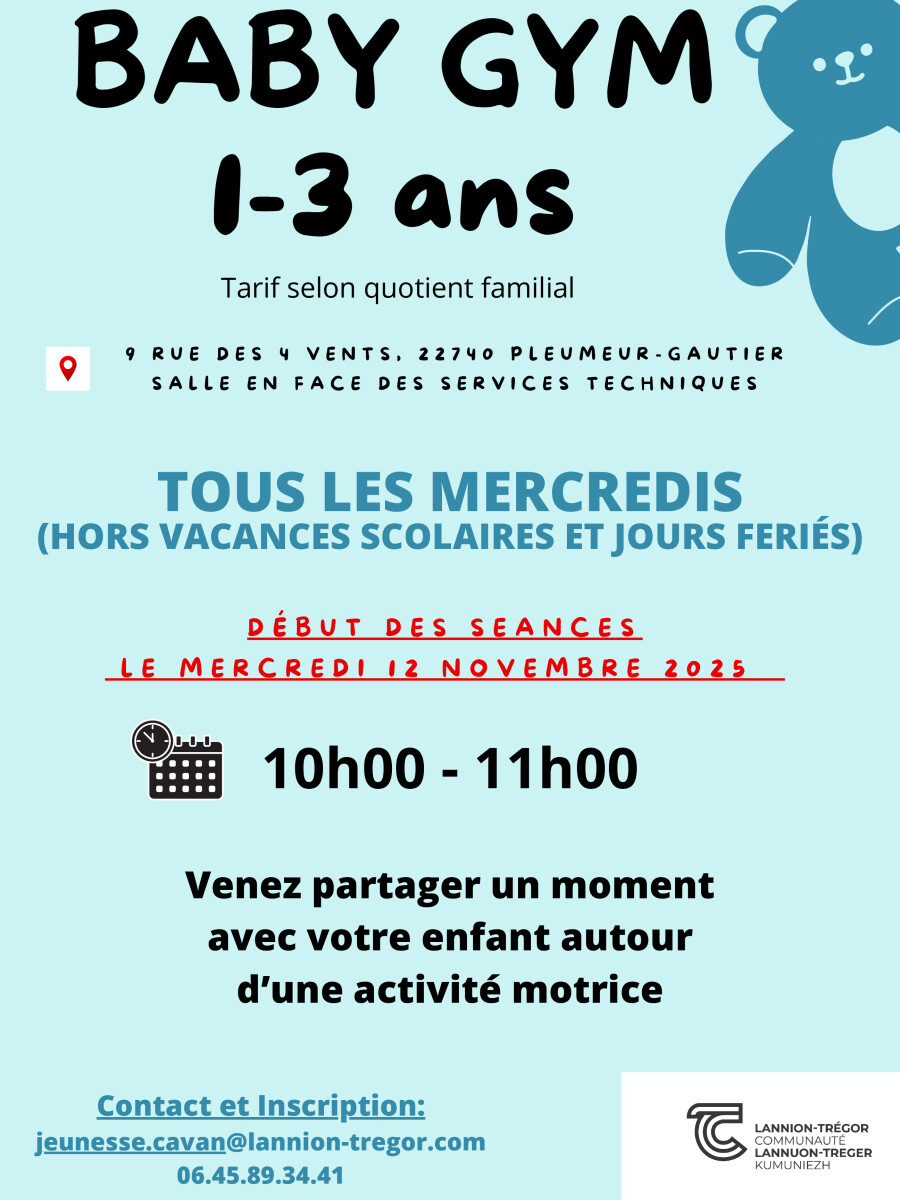 BABY GYM
1-3 ans

Tarif selon quotient familial

9 RUE DES 4 VENTS, 22740 PLEUMEUR-GAUTIER
SALLE EN FACE DES SERVICES TECHNIQUES

TOUS LES MERCREDIS
(HORS VACANCES SCOLAIRES ET JOURS FERIÉS)

DÉBUT DES SEANCES
LE MERCREDI 12 NOVEMBRE 2025

10h00 - 11h00

Venez partager un moment avec votre enfant autour d'une activité motrice

Contact et Inscription:
jeunesse.cavan@lannion-tregor.com
06.45.89.34.41

LANNION-TRÉGOR
COMMUNAUTÉ
LANNUON-TREGER
KUMUNIEZH